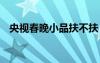 央视春晚小品扶不扶